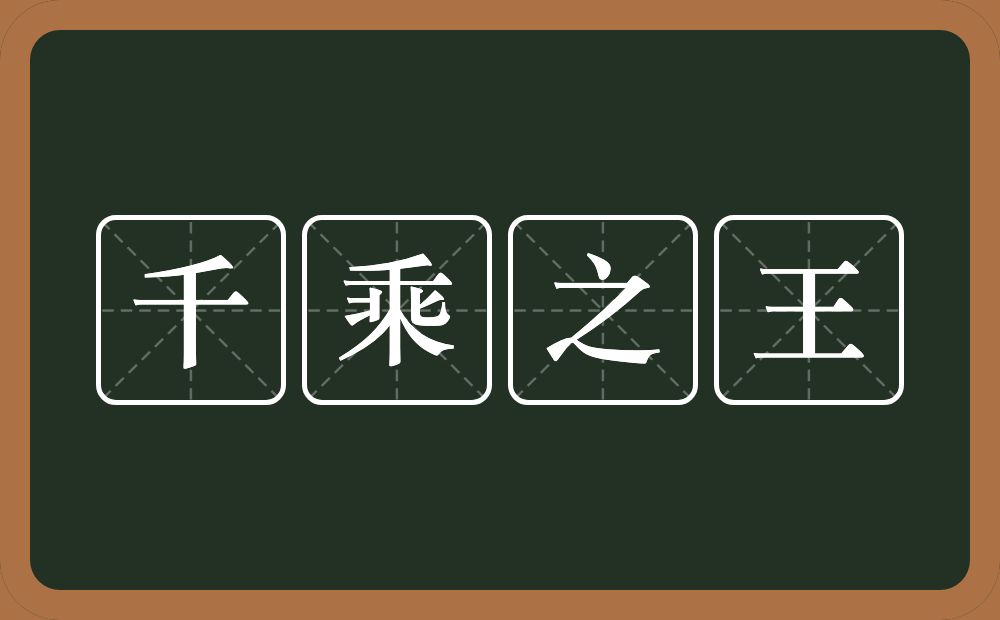 千乘之王